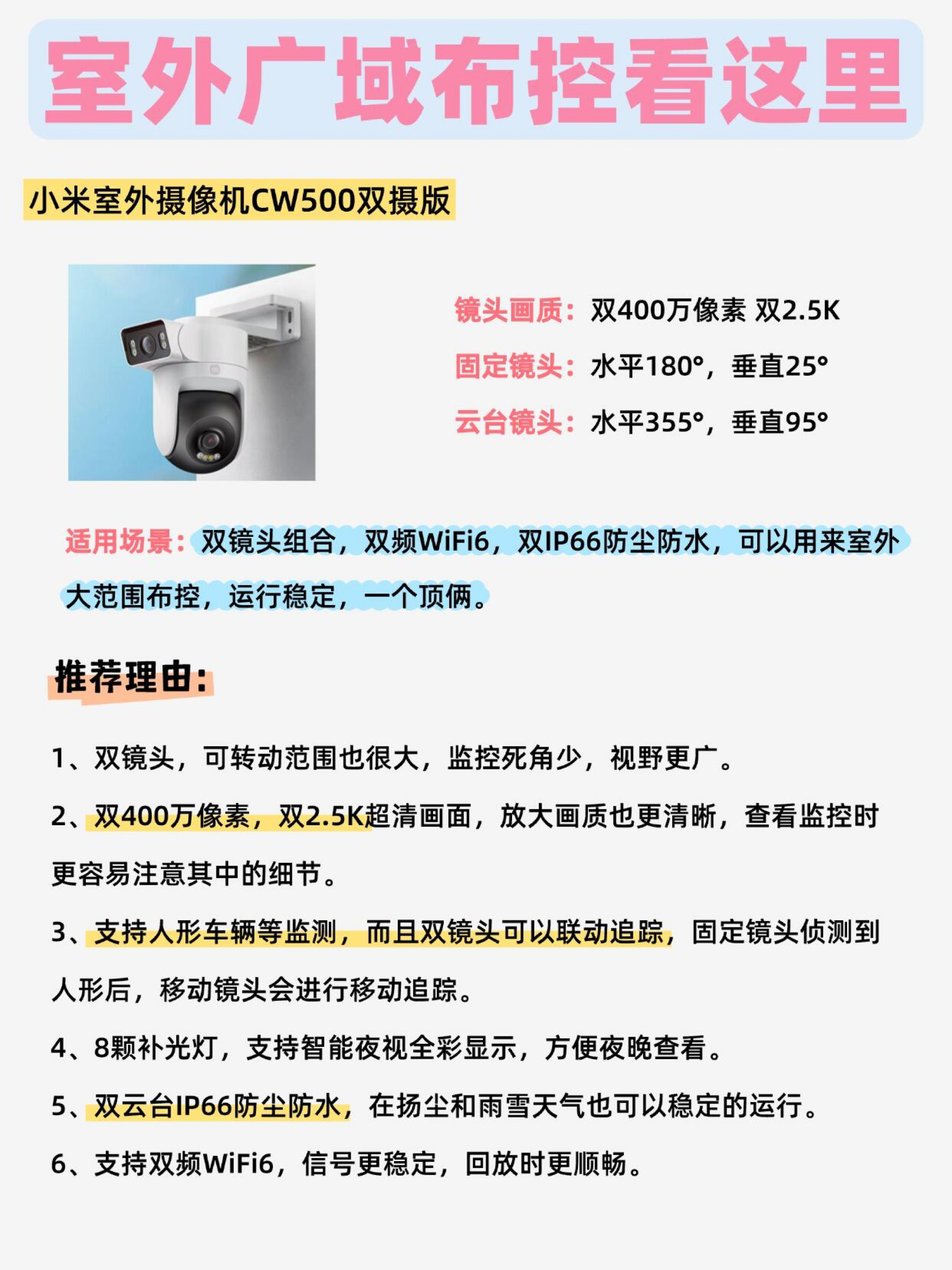 室外广域布控看这里

小米室外摄像机CW500双摄版

镜头画质：双400万像素 双2.5K

固定镜头：水平180°，垂直25°

云台镜头：水平355°，垂直95°

适用场景：双镜头组合，双频WiFi6，双IP66防尘防水，可以用来室外大范围布控，运行稳定，一个顶俩。

推荐理由：

1、双镜头，可转动范围也很大，监控死角少，视野更广。

2、双400万像素，双2.5K超清画面，放大画质也更清晰，查看监控时更容易注意其中的细节。

3、支持人形车辆等监测，而且双镜头可以联动追踪，固定镜头侦测到人形后，移动镜头会进行移动追踪。

4、8颗补光灯，支持智能夜视全彩显示，方便夜晚查看。

5、双云台IP66防尘防水，在扬尘和雨雪天气也可以稳定的运行。

6、支持双频WiFi6，信号更稳定，回放时更顺畅。